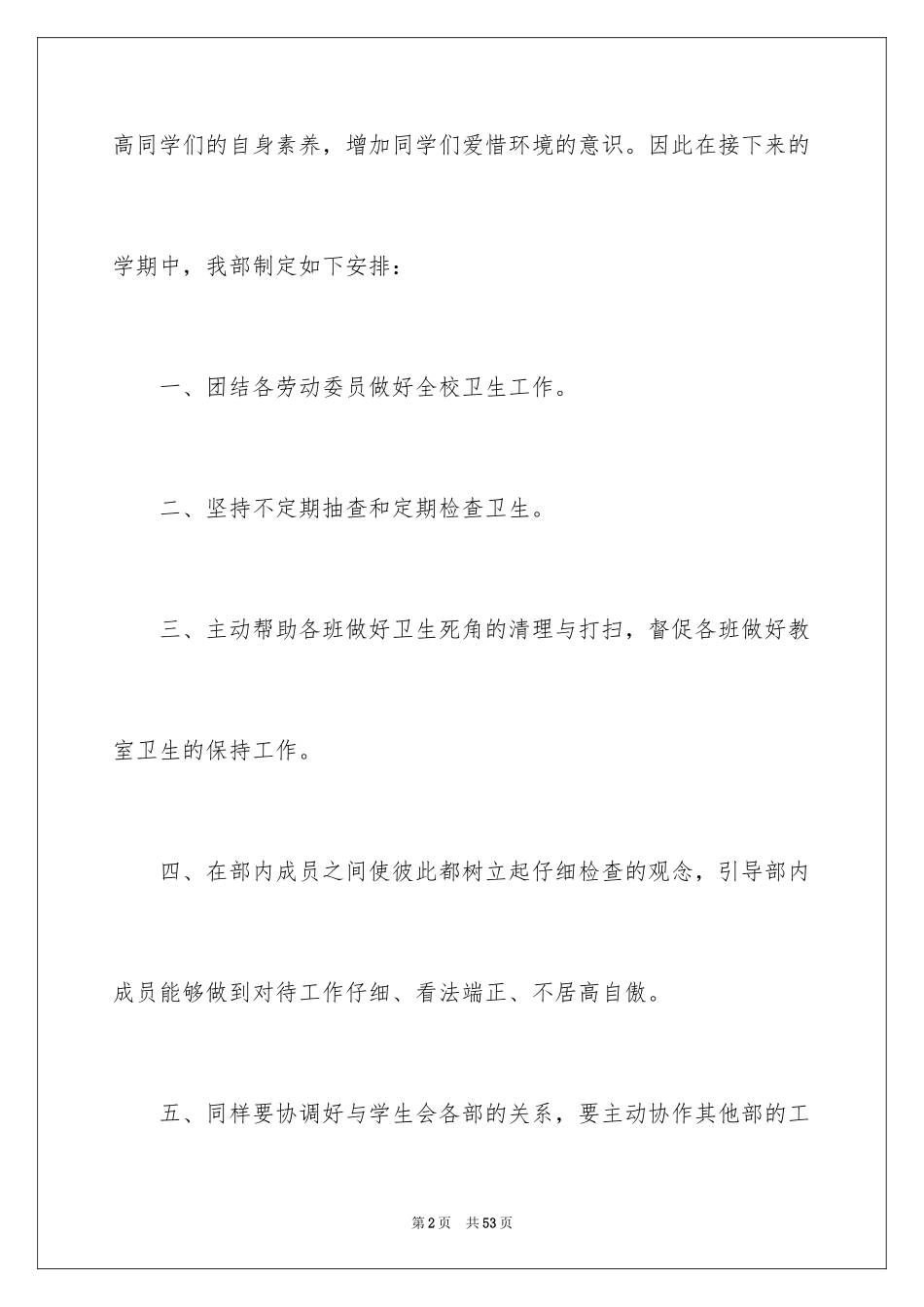 高同学们的自身素养，增加同学们爱惜环境的意识。因此在接下来的学期中，我部制定如下安排：

一、团结各劳动委员做好全校卫生工作。

二、坚持不定期抽查和定期检查卫生。

三、主动帮助各班做好卫生死角的清理与打扫，督促各班做好教室卫生的保持工作。

四、在部内成员之间使彼此都树立起仔细检查的观念，引导部内成员能够做到对待工作仔细、看法端正、不居高自傲。

五、同样要协调好与学生会各部的关系，要主动协作其他部的工

第2页　共53页